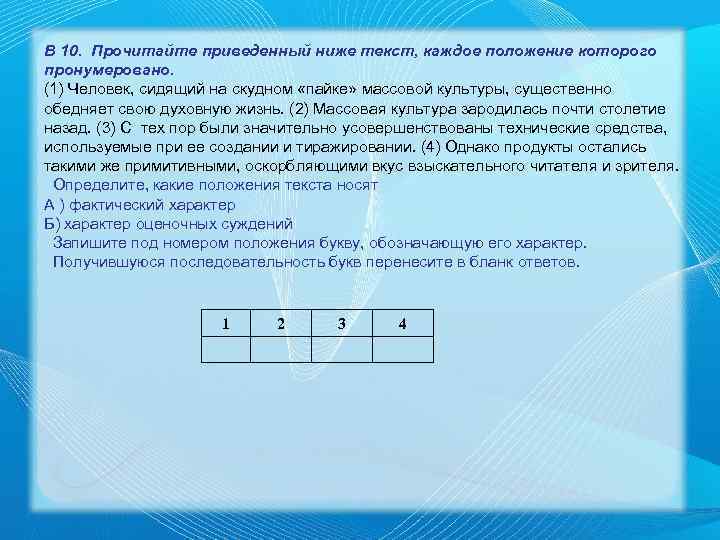 В 10. Прочитайте приведенный ниже текст, каждое положение которого пронумеровано.
(1) Человек, сидящий на скудном «пайке» массовой культуры, существенно обедняет свою духовную жизнь. (2) Массовая культура зародилась почти столетие назад. (3) С тех пор были значительно усовершенствованы технические средства, используемые при ее создании и тиражировании. (4) Однако продукты остались такими же примитивными, оскорбляющими вкус взыскательного читателя и зрителя.
Определите, какие положения текста носят
А ) фактический характер
Б) характер оценочных суждений
Запишите под номером положения букву, обозначающую его характер.
Получившуюся последовательность букв перенесите в бланк ответов.

| 1 | 2 | 3 | 4 |
|---|---|---|---|
| | | | |